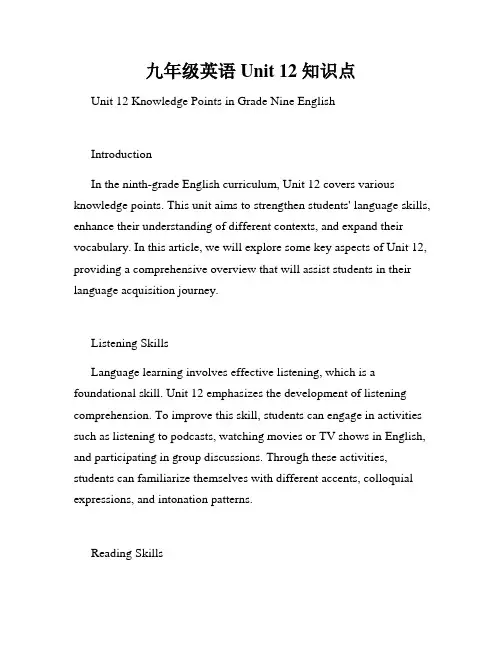 九年级英语 Unit 12 知识点

Unit 12 Knowledge Points in Grade Nine English

Introduction

In the ninth-grade English curriculum, Unit 12 covers various knowledge points. This unit aims to strengthen students' language skills, enhance their understanding of different contexts, and expand their vocabulary. In this article, we will explore some key aspects of Unit 12, providing a comprehensive overview that will assist students in their language acquisition journey.

Listening Skills

Language learning involves effective listening, which is a foundational skill. Unit 12 emphasizes the development of listening comprehension. To improve this skill, students can engage in activities such as listening to podcasts, watching movies or TV shows in English, and participating in group discussions. Through these activities, students can familiarize themselves with different accents, colloquial expressions, and intonation patterns.

Reading Skills